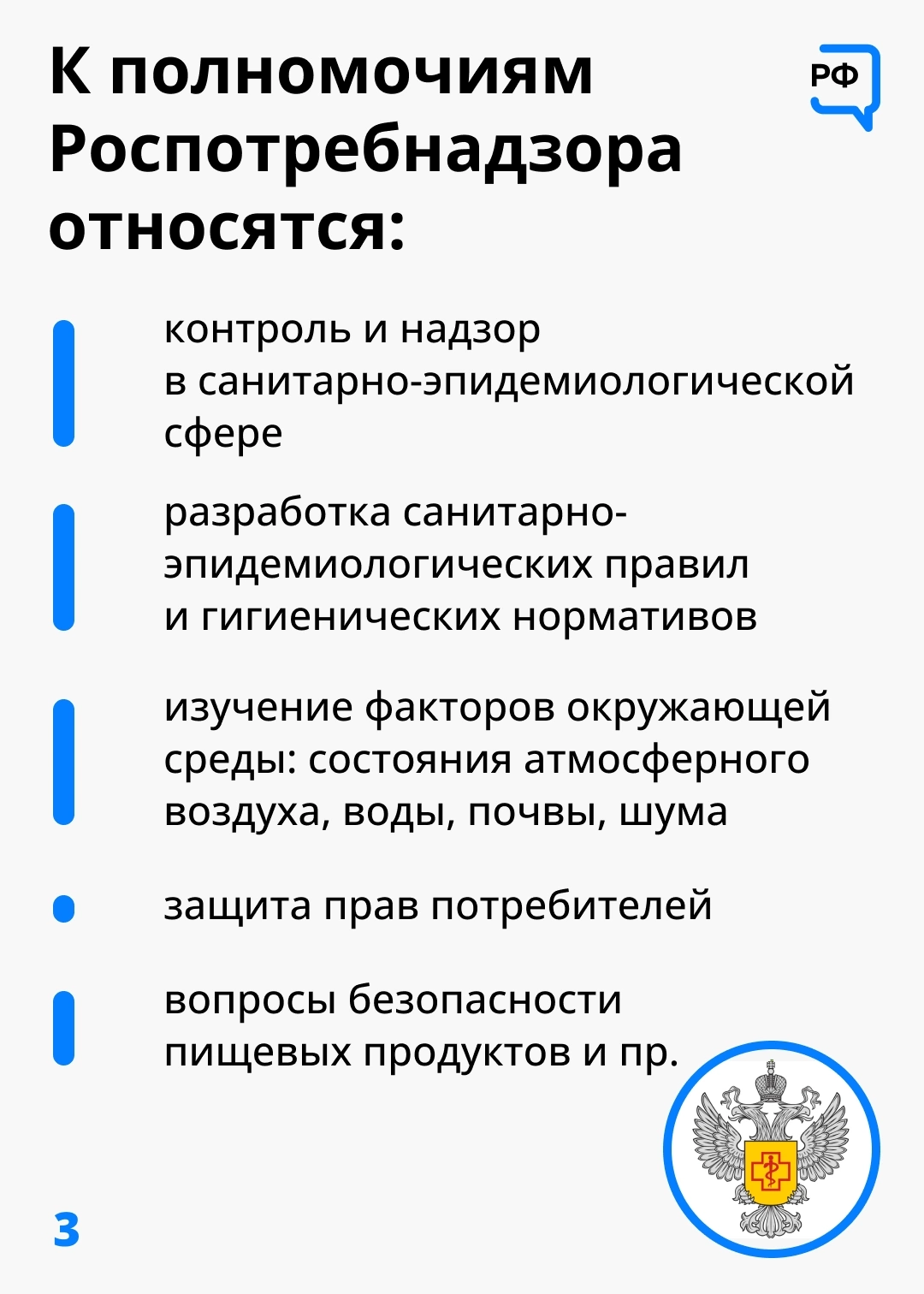 К полномочиям Роспотребнадзора относятся:

РФ

контроль и надзор в санитарно-эпидемиологической сфере

разработка санитарно-эпидемиологических правил и гигиенических нормативов

изучение факторов окружающей среды: состояния атмосферного воздуха, воды, почвы, шума

защита прав потребителей

вопросы безопасности пищевых продуктов и пр.

3